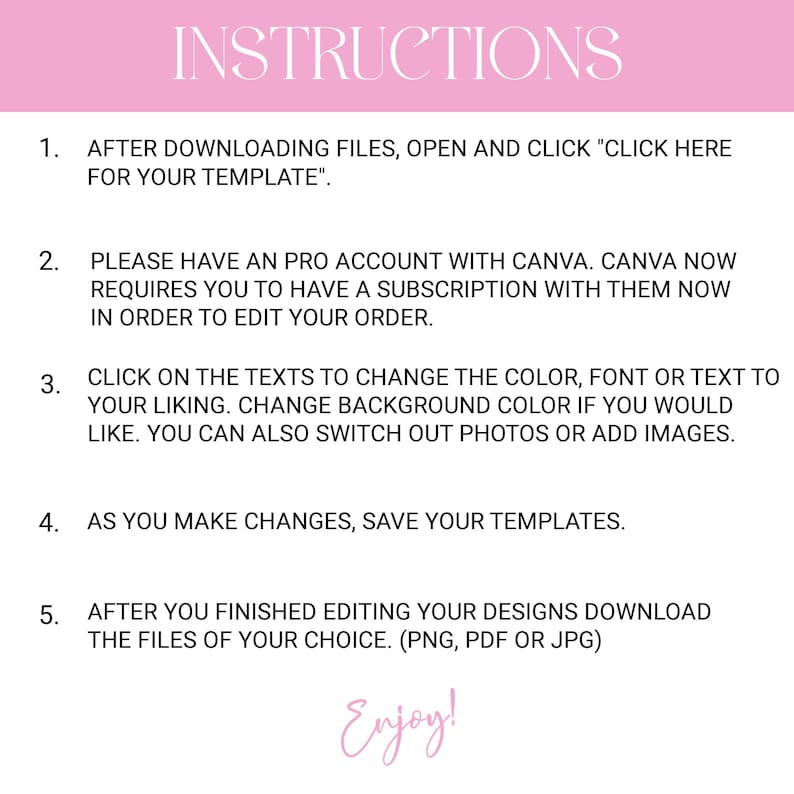 INSTRUCTIONS

1. AFTER DOWNLOADING FILES, OPEN AND CLICK "CLICK HERE FOR YOUR TEMPLATE".

2. PLEASE HAVE AN PRO ACCOUNT WITH CANVA. CANVA NOW REQUIRES YOU TO HAVE A SUBSCRIPTION WITH THEM NOW IN ORDER TO EDIT YOUR ORDER.

3. CLICK ON THE TEXTS TO CHANGE THE COLOR, FONT OR TEXT TO YOUR LIKING. CHANGE BACKGROUND COLOR IF YOU WOULD LIKE. YOU CAN ALSO SWITCH OUT PHOTOS OR ADD IMAGES.

4. AS YOU MAKE CHANGES, SAVE YOUR TEMPLATES.

5. AFTER YOU FINISHED EDITING YOUR DESIGNS DOWNLOAD THE FILES OF YOUR CHOICE. (PNG, PDF OR JPG)

Enjoy!